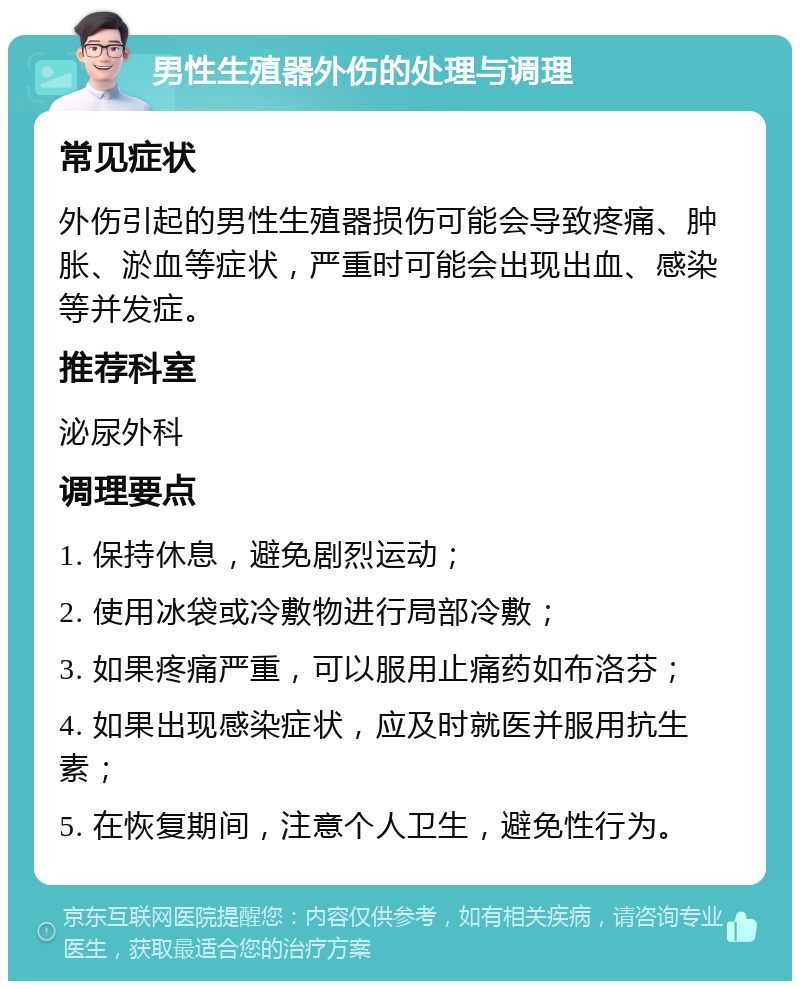 男性生殖器外伤的处理与调理

常见症状

外伤引起的男性生殖器损伤可能会导致疼痛、肿胀、淤血等症状，严重时可能会出现出血、感染等并发症。

推荐科室

泌尿外科

调理要点

1. 保持休息，避免剧烈运动；

2. 使用冰袋或冷敷物进行局部冷敷；

3. 如果疼痛严重，可以服用止痛药如布洛芬；

4. 如果出现感染症状，应及时就医并服用抗生素；

5. 在恢复期间，注意个人卫生，避免性行为。

京东互联网医院提醒您：内容仅供参考，如有相关疾病，请咨询专业医生，获取最适合您的治疗方案